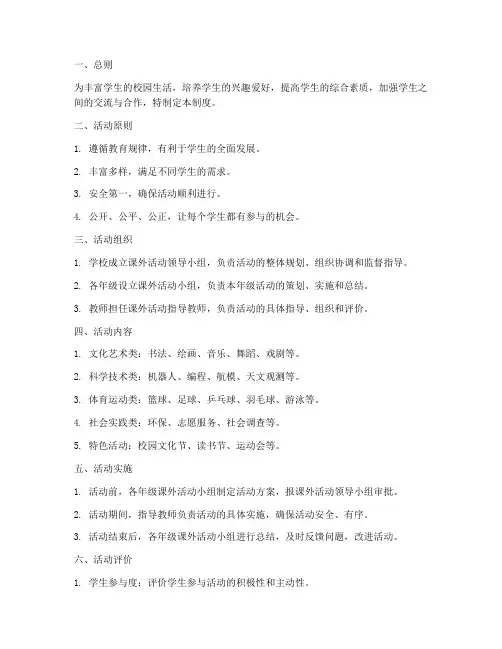 一、总则

为丰富学生的校园生活，培养学生的兴趣爱好，提高学生的综合素质，加强学生之间的交流与合作，特制定本制度。

二、活动原则

1. 遵循教育规律，有利于学生的全面发展。

2. 丰富多样，满足不同学生的需求。

3. 安全第一，确保活动顺利进行。

4. 公开、公平、公正，让每个学生都有参与的机会。

三、活动组织

1. 学校成立课外活动领导小组，负责活动的整体规划、组织协调和监督指导。

2. 各年级设立课外活动小组，负责本年级活动的策划、实施和总结。

3. 教师担任课外活动指导教师，负责活动的具体指导、组织和评价。

四、活动内容

1. 文化艺术类：书法、绘画、音乐、舞蹈、戏剧等。

2. 科学技术类：机器人、编程、航模、天文观测等。

3. 体育运动类：篮球、足球、乒乓球、羽毛球、游泳等。

4. 社会实践类：环保、志愿服务、社会调查等。

5. 特色活动：校园文化节、读书节、运动会等。

五、活动实施

1. 活动前，各年级课外活动小组制定活动方案，报课外活动领导小组审批。

2. 活动期间，指导教师负责活动的具体实施，确保活动安全、有序。

3. 活动结束后，各年级课外活动小组进行总结，及时反馈问题，改进活动。

六、活动评价

1. 学生参与度：评价学生参与活动的积极性和主动性。